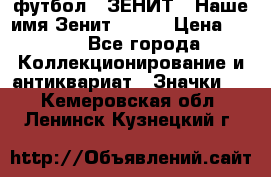 футбол ЗЕНИТ Наше имя Зенит Цена Все города Коллекционирование и антиквариат Значки

Кемеровская обл Ленинск Кузнецкий г

http://Объявлений.сайт